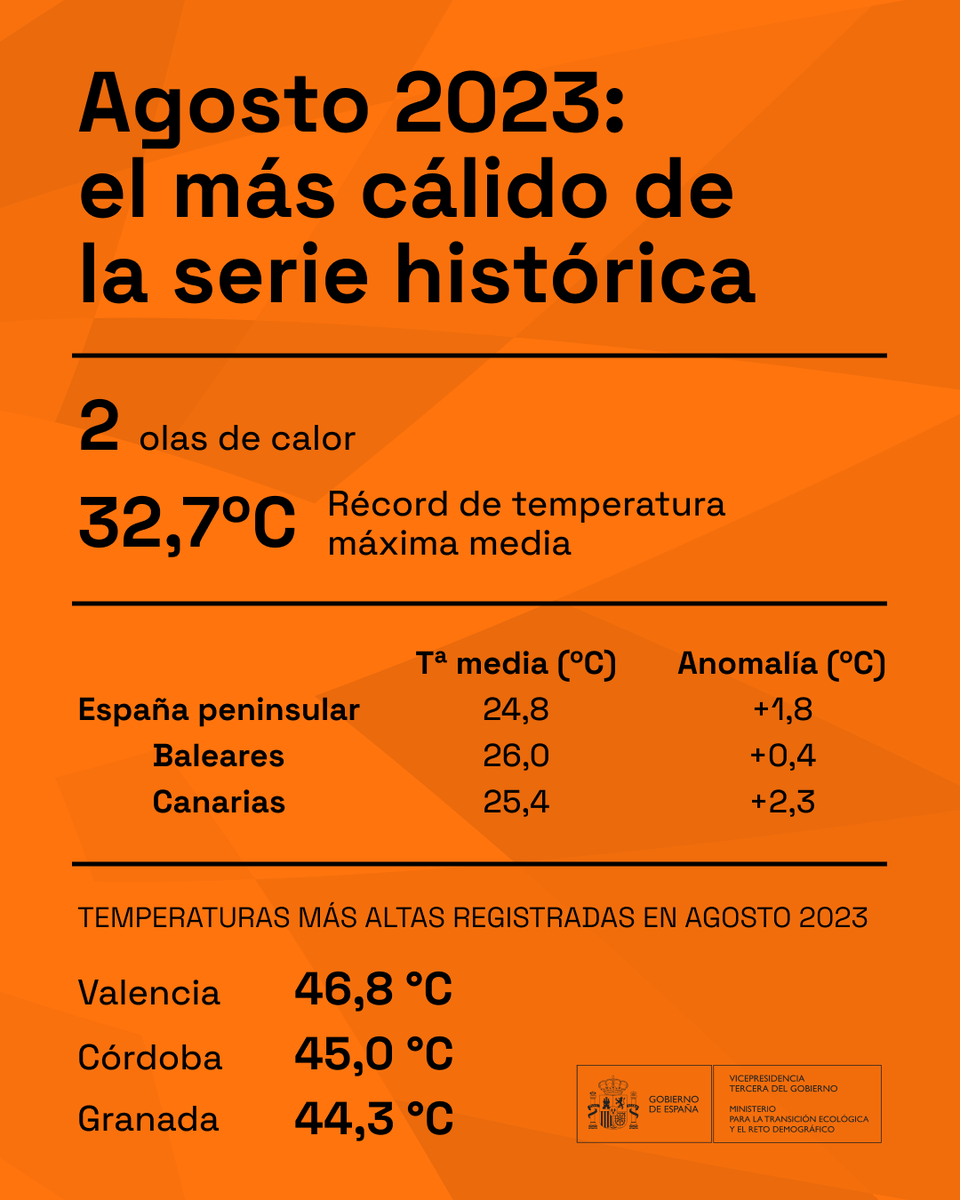 Agosto 2023: el más cálido de la serie histórica

2 olas de calor

32,7ºC Récord de temperatura máxima media

| | Tª media (ºC) | Anomalía (ºC) |
|---|---|---|
| España peninsular | 24,8 | +1,8 |
| Baleares | 26,0 | +0,4 |
| Canarias | 25,4 | +2,3 |

TEMPERATURAS MÁS ALTAS REGISTRADAS EN AGOSTO 2023

Valencia 46,8 °C
Córdoba 45,0 °C
Granada 44,3 °C

GOBIERNO DE ESPAÑA
VICEPRESIDENCIA TERCERA DEL GOBIERNO
MINISTERIO PARA LA TRANSICIÓN ECOLÓGICA Y EL RETO DEMOGRÁFICO